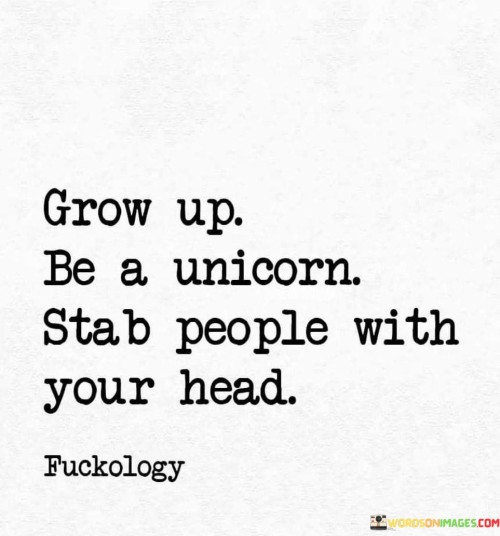 Grow up.
Be a unicorn.
Stab people with your head.

Fuckology

WORDSONIMAGES.COM